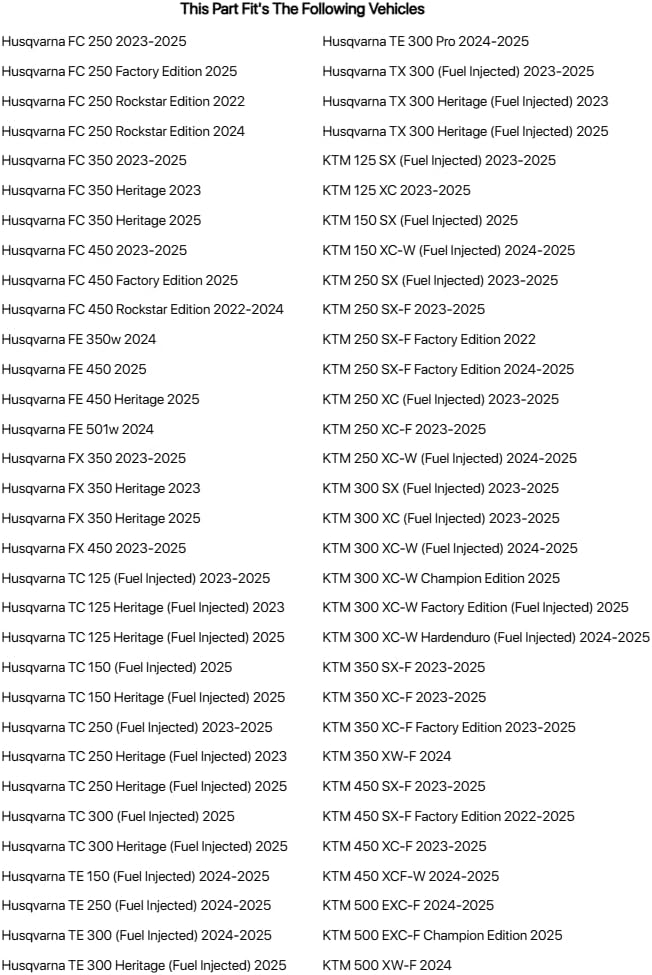 This Part Fit's The Following Vehicles

Husqvarna FC 250 2023-2025
Husqvarna FC 250 Factory Edition 2025
Husqvarna FC 250 Rockstar Edition 2022
Husqvarna FC 250 Rockstar Edition 2024
Husqvarna FC 350 2023-2025
Husqvarna FC 350 Heritage 2023
Husqvarna FC 350 Heritage 2025
Husqvarna FC 450 2023-2025
Husqvarna FC 450 Factory Edition 2025
Husqvarna FC 450 Rockstar Edition 2022-2024
Husqvarna FE 350w 2024
Husqvarna FE 450 2025
Husqvarna FE 450 Heritage 2025
Husqvarna FE 501w 2024
Husqvarna FX 350 2023-2025
Husqvarna FX 350 Heritage 2023
Husqvarna FX 350 Heritage 2025
Husqvarna FX 450 2023-2025
Husqvarna TC 125 (Fuel Injected) 2023-2025
Husqvarna TC 125 Heritage (Fuel Injected) 2023
Husqvarna TC 125 Heritage (Fuel Injected) 2025
Husqvarna TC 150 (Fuel Injected) 2025
Husqvarna TC 150 Heritage (Fuel Injected) 2025
Husqvarna TC 250 (Fuel Injected) 2023-2025
Husqvarna TC 250 Heritage (Fuel Injected) 2023
Husqvarna TC 250 Heritage (Fuel Injected) 2025
Husqvarna TC 300 (Fuel Injected) 2025
Husqvarna TC 300 Heritage (Fuel Injected) 2025
Husqvarna TE 150 (Fuel Injected) 2024-2025
Husqvarna TE 250 (Fuel Injected) 2024-2025
Husqvarna TE 300 (Fuel Injected) 2024-2025
Husqvarna TE 300 Heritage (Fuel Injected) 2025

Husqvarna TE 300 Pro 2024-2025
Husqvarna TX 300 (Fuel Injected) 2023-2025
Husqvarna TX 300 Heritage (Fuel Injected) 2023
Husqvarna TX 300 Heritage (Fuel Injected) 2025
KTM 125 SX (Fuel Injected) 2023-2025
KTM 125 XC 2023-2025
KTM 150 SX (Fuel Injected) 2025
KTM 150 XC-W (Fuel Injected) 2024-2025
KTM 250 SX (Fuel Injected) 2023-2025
KTM 250 SX-F 2023-2025
KTM 250 SX-F Factory Edition 2022
KTM 250 SX-F Factory Edition 2024-2025
KTM 250 XC (Fuel Injected) 2023-2025
KTM 250 XC-F 2023-2025
KTM 250 XC-W (Fuel Injected) 2024-2025
KTM 300 SX (Fuel Injected) 2023-2025
KTM 300 XC (Fuel Injected) 2023-2025
KTM 300 XC-W (Fuel Injected) 2024-2025
KTM 300 XC-W Champion Edition 2025
KTM 300 XC-W Factory Edition (Fuel Injected) 2025
KTM 300 XC-W Hardenduro (Fuel Injected) 2024-2025
KTM 350 SX-F 2023-2025
KTM 350 XC-F 2023-2025
KTM 350 XC-F Factory Edition 2023-2025
KTM 350 XW-F 2024
KTM 450 SX-F 2023-2025
KTM 450 SX-F Factory Edition 2022-2025
KTM 450 XC-F 2023-2025
KTM 450 XCF-W 2024-2025
KTM 500 EXC-F 2024-2025
KTM 500 EXC-F Champion Edition 2025
KTM 500 XW-F 2024